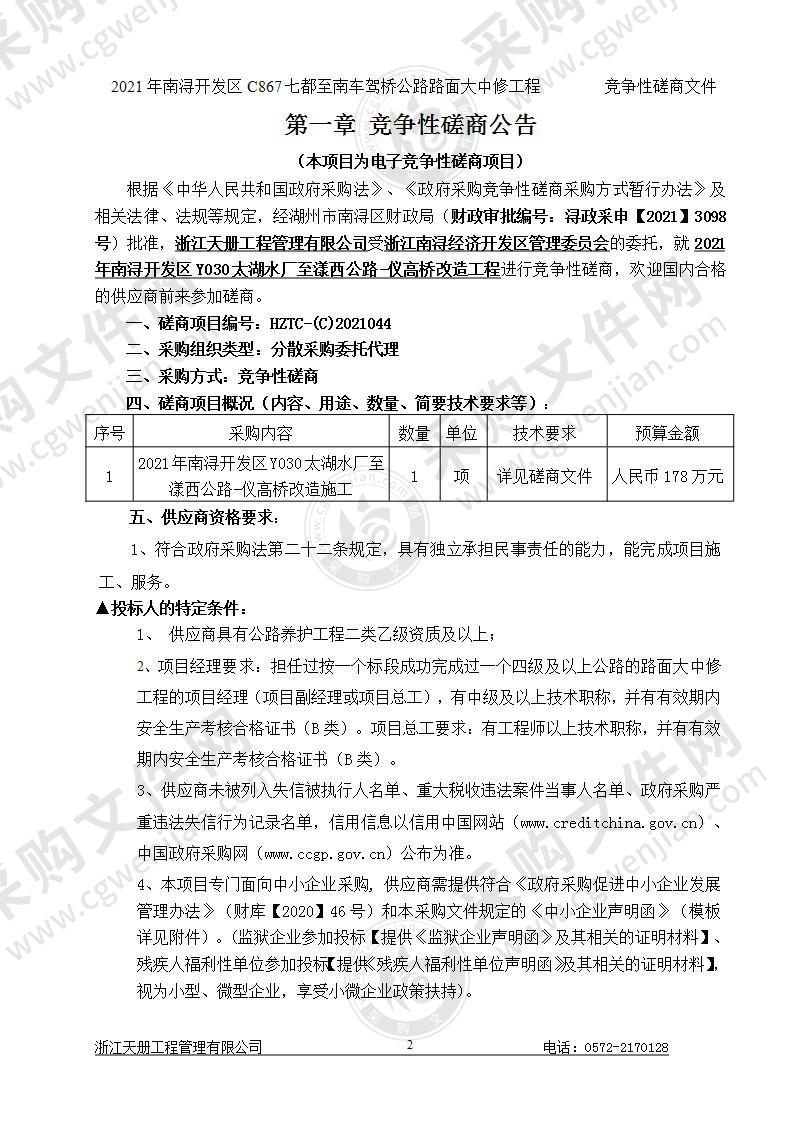 2021年南浔开发区C867七都至南车驾桥公路路面大中修工程　　竞争性磋商文件

第一章 竞争性磋商公告

（本项目为电子竞争性磋商项目）

根据《中华人民共和国政府采购法》、《政府采购竞争性磋商采购方式暂行办法》及相关法律、法规等规定，经湖州市南浔区财政局（财政审批编号：浔政采申【2021】3098号）批准，浙江天册工程管理有限公司受浙江南浔经济开发区管理委员会的委托，就2021年南浔开发区Y030太湖水厂至漾西公路-仪高桥改造工程进行竞争性磋商，欢迎国内合格的供应商前来参加磋商。

一、磋商项目编号：HZTC-(C)2021044

二、采购组织类型：分散采购委托代理

三、采购方式：竞争性磋商

四、磋商项目概况（内容、用途、数量、简要技术要求等）：

| 序号 | 采购内容 | 数量 | 单位 | 技术要求 | 预算金额 |
|---|---|---|---|---|---|
| 1 | 2021年南浔开发区Y030太湖水厂至漾西公路-仪高桥改造施工 | 1 | 项 | 详见磋商文件 | 人民币178万元 |

五、供应商资格要求：

1、符合政府采购法第二十二条规定，具有独立承担民事责任的能力，能完成项目施工、服务。

▲投标人的特定条件：

1、 供应商具有公路养护工程二类乙级资质及以上；

2、项目经理要求：担任过按一个标段成功完成过一个四级及以上公路的路面大中修工程的项目经理（项目副经理或项目总工），有中级及以上技术职称，并有有效期内安全生产考核合格证书（B类）。项目总工要求：有工程师以上技术职称，并有有效期内安全生产考核合格证书（B类）。

3、供应商未被列入失信被执行人名单、重大税收违法案件当事人名单、政府采购严重违法失信行为记录名单，信用信息以信用中国网站（www.creditchina.gov.cn）、中国政府采购网（www.ccgp.gov.cn）公布为准。

4、本项目专门面向中小企业采购，供应商需提供符合《政府采购促进中小企业发展管理办法》（财库【2020】46号）和本采购文件规定的《中小企业声明函》（模板详见附件）。(监狱企业参加投标【提供《监狱企业声明函》及其相关的证明材料】、残疾人福利性单位参加投标【提供《残疾人福利性单位声明函》及其相关的证明材料】，视为小型、微型企业，享受小微企业政策扶持）。

浙江天册工程管理有限公司　　2　　电话：0572-2170128